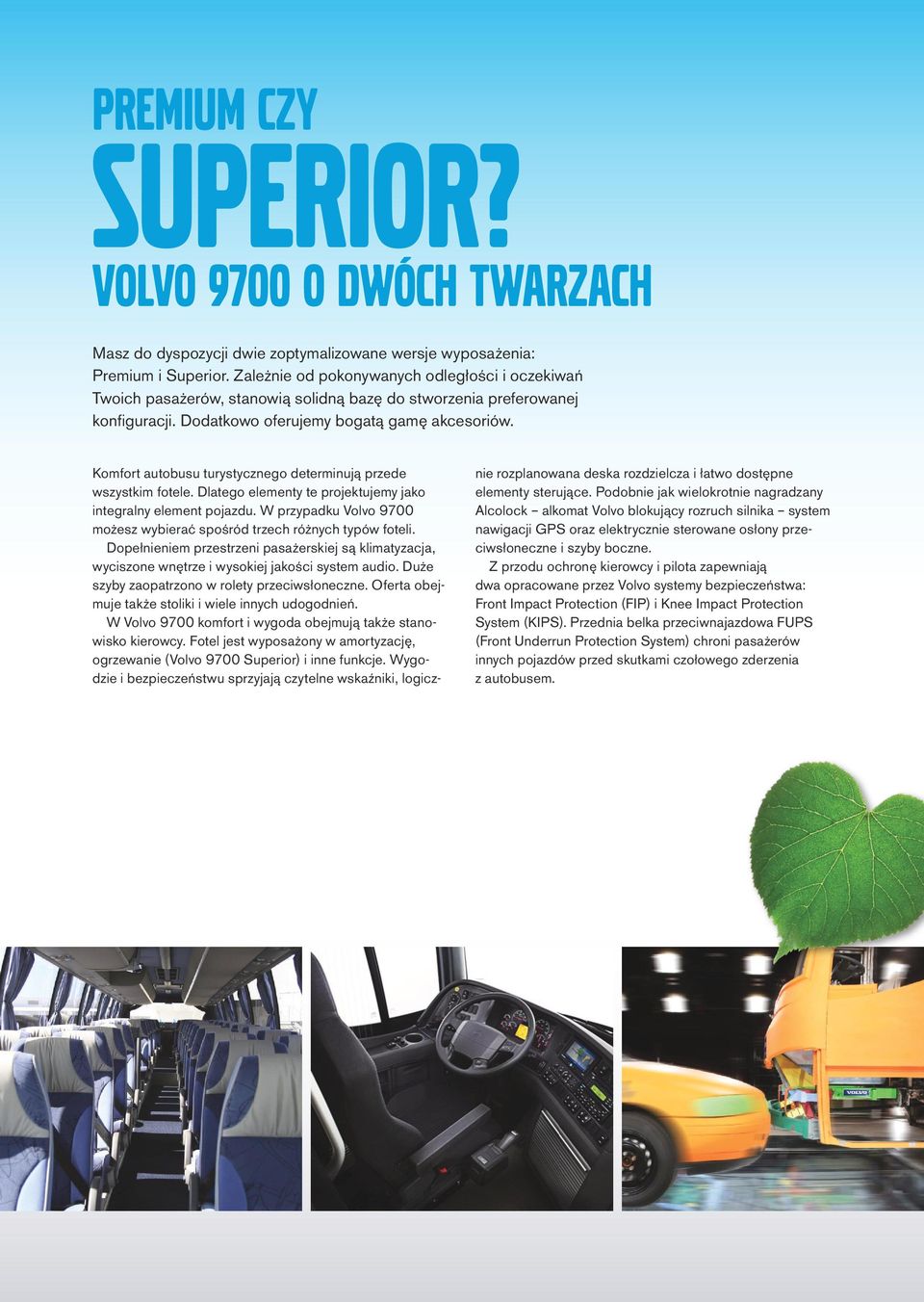 PREMIUM CZY

SUPERIOR?

VOLVO 9700 O DWÓCH TWARZACH

Masz do dyspozycji dwie zoptymalizowane wersje wyposażenia: Premium i Superior. Zależnie od pokonywanych odległości i oczekiwań Twoich pasażerów, stanowią solidną bazę do stworzenia preferowanej konfiguracji. Dodatkowo oferujemy bogatą gamę akcesoriów.

Komfort autobusu turystycznego determinują przede wszystkim fotele. Dlatego elementy te projektujemy jako integralny element pojazdu. W przypadku Volvo 9700 możesz wybierać spośród trzech różnych typów foteli.

Dopełnieniem przestrzeni pasażerskiej są klimatyzacja, wyciszone wnętrze i wysokiej jakości system audio. Duże szyby zaopatrzono w rolety przeciwsłoneczne. Oferta obejmuje także stoliki i wiele innych udogodnień.

W Volvo 9700 komfort i wygoda obejmują także stanowisko kierowcy. Fotel jest wyposażony w amortyzację, ogrzewanie (Volvo 9700 Superior) i inne funkcje. Wygodzie i bezpieczeństwu sprzyjają czytelne wskaźniki, logicznie rozplanowana deska rozdzielcza i łatwo dostępne elementy sterujące. Podobnie jak wielokrotnie nagradzany Alcolock – alkomat Volvo blokujący rozruch silnika – system nawigacji GPS oraz elektrycznie sterowane osłony przeciwsłoneczne i szyby boczne.

Z przodu ochronę kierowcy i pilota zapewniają dwa opracowane przez Volvo systemy bezpieczeństwa: Front Impact Protection (FIP) i Knee Impact Protection System (KIPS). Przednia belka przeciwnajazdowa FUPS (Front Underrun Protection System) chroni pasażerów innych pojazdów przed skutkami czołowego zderzenia z autobusem.

VOLVO